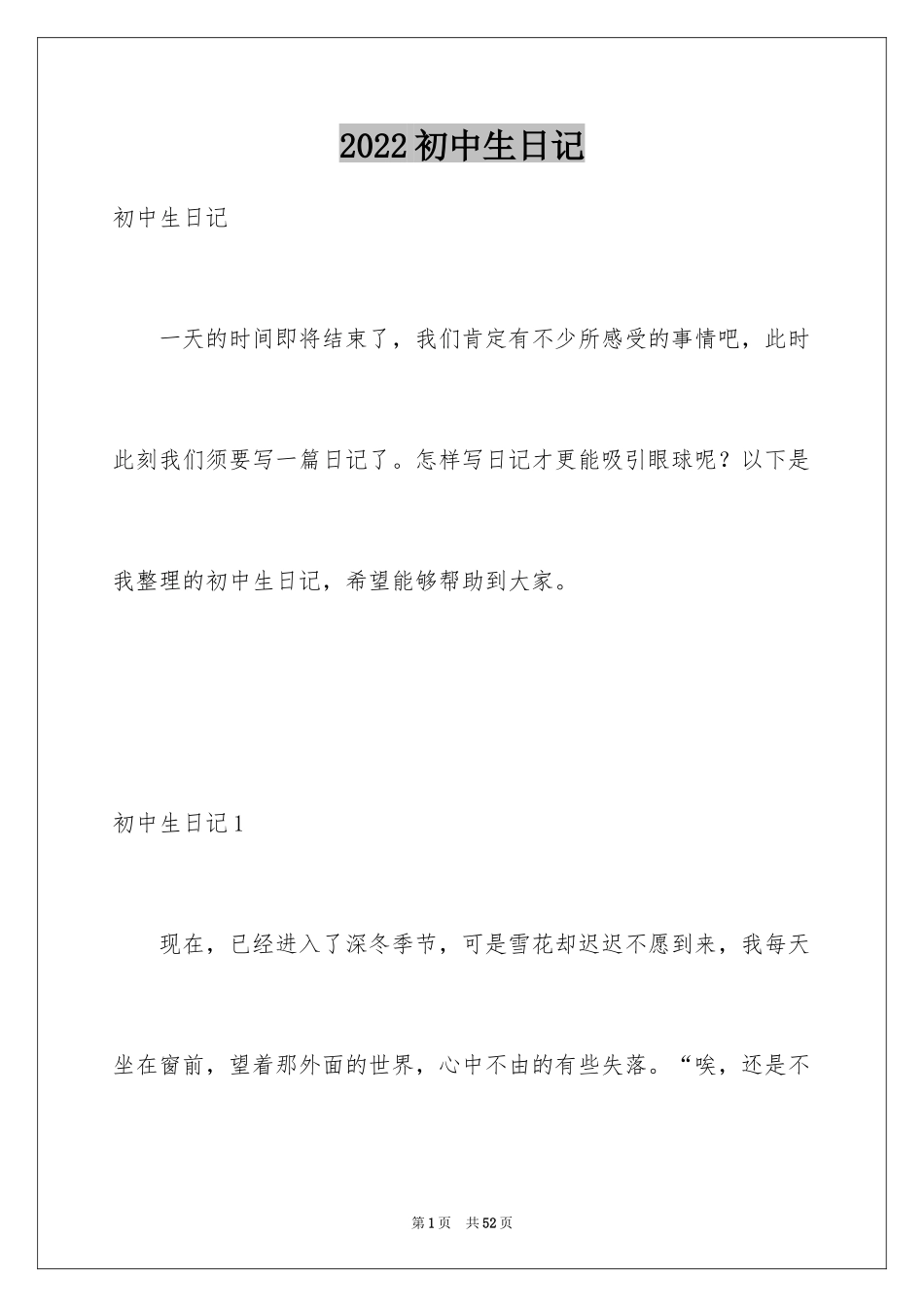 2022初中生日记

初中生日记

一天的时间即将结束了，我们肯定有不少所感受的事情吧，此时此刻我们须要写一篇日记了。怎样写日记才更能吸引眼球呢？以下是我整理的初中生日记，希望能够帮助到大家。

初中生日记1

现在，已经进入了深冬季节，可是雪花却迟迟不愿到来，我每天坐在窗前，望着那外面的世界，心中不由的有些失落。“唉，还是不

第1页 共52页